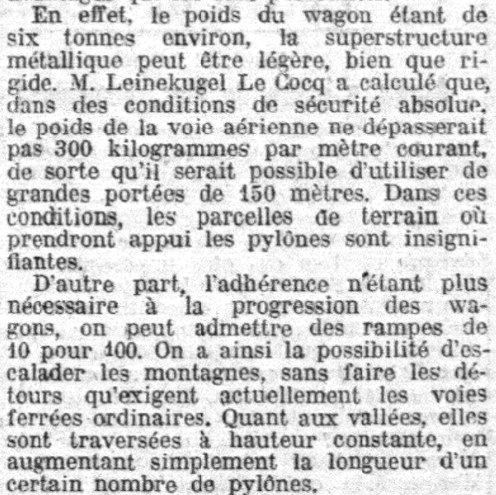 En effet, le poids du wagon étant de six tonnes environ, la superstructure métallique peut être légère, bien que rigide. M. Leinekugel Le Cocq a calculé que, dans des conditions de sécurité absolue, le poids de la voie aérienne ne dépasserait pas 300 kilogrammes par mètre courant, de sorte qu'il serait possible d'utiliser de grandes portées de 150 mètres. Dans ces conditions, les parcelles de terrain où prendront appui les pylônes sont insignifiantes.

D'autre part, l'adhérence n'étant plus nécessaire à la progression des wagons, on peut admettre des rampes de 10 pour 100. On a ainsi la possibilité d'escalader les montagnes, sans faire les détours qu'exigent actuellement les voies ferrées ordinaires. Quant aux vallées, elles sont traversées à hauteur constante, en augmentant simplement la longueur d'un certain nombre de pylônes.